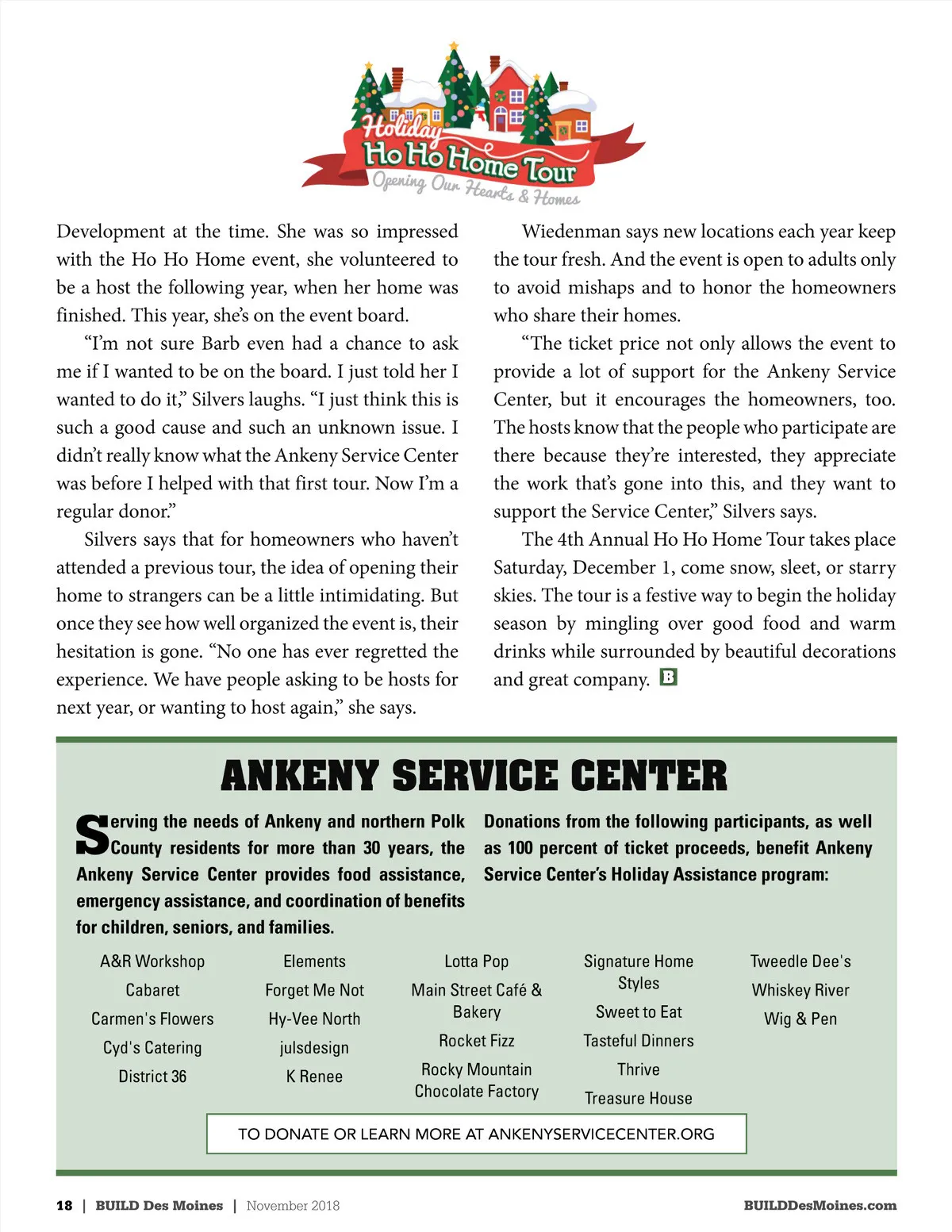 Holiday
Ho Ho Home Tour
Opening Our Hearts & Homes

Development at the time. She was so impressed with the Ho Ho Home event, she volunteered to be a host the following year, when her home was finished. This year, she's on the event board.

"I'm not sure Barb even had a chance to ask me if I wanted to be on the board. I just told her I wanted to do it," Silvers laughs. "I just think this is such a good cause and such an unknown issue. I didn't really know what the Ankeny Service Center was before I helped with that first tour. Now I'm a regular donor."

Silvers says that for homeowners who haven't attended a previous tour, the idea of opening their home to strangers can be a little intimidating. But once they see how well organized the event is, their hesitation is gone. "No one has ever regretted the experience. We have people asking to be hosts for next year, or wanting to host again," she says.

Wiedenman says new locations each year keep the tour fresh. And the event is open to adults only to avoid mishaps and to honor the homeowners who share their homes.

"The ticket price not only allows the event to provide a lot of support for the Ankeny Service Center, but it encourages the homeowners, too. The hosts know that the people who participate are there because they're interested, they appreciate the work that's gone into this, and they want to support the Service Center," Silvers says.

The 4th Annual Ho Ho Home Tour takes place Saturday, December 1, come snow, sleet, or starry skies. The tour is a festive way to begin the holiday season by mingling over good food and warm drinks while surrounded by beautiful decorations and great company. B

ANKENY SERVICE CENTER

Serving the needs of Ankeny and northern Polk County residents for more than 30 years, the Ankeny Service Center provides food assistance, emergency assistance, and coordination of benefits for children, seniors, and families.

Donations from the following participants, as well as 100 percent of ticket proceeds, benefit Ankeny Service Center's Holiday Assistance program:

A&R Workshop
Cabaret
Carmen's Flowers
Cyd's Catering
District 36

Elements
Forget Me Not
Hy-Vee North
julsdesign
K Renee

Lotta Pop
Main Street Café & Bakery
Rocket Fizz
Rocky Mountain Chocolate Factory

Signature Home Styles
Sweet to Eat
Tasteful Dinners
Thrive
Treasure House

Tweedle Dee's
Whiskey River
Wig & Pen

TO DONATE OR LEARN MORE AT ANKENYSERVICECENTER.ORG

18 | BUILD Des Moines | November 2018
BUILDDesMoines.com